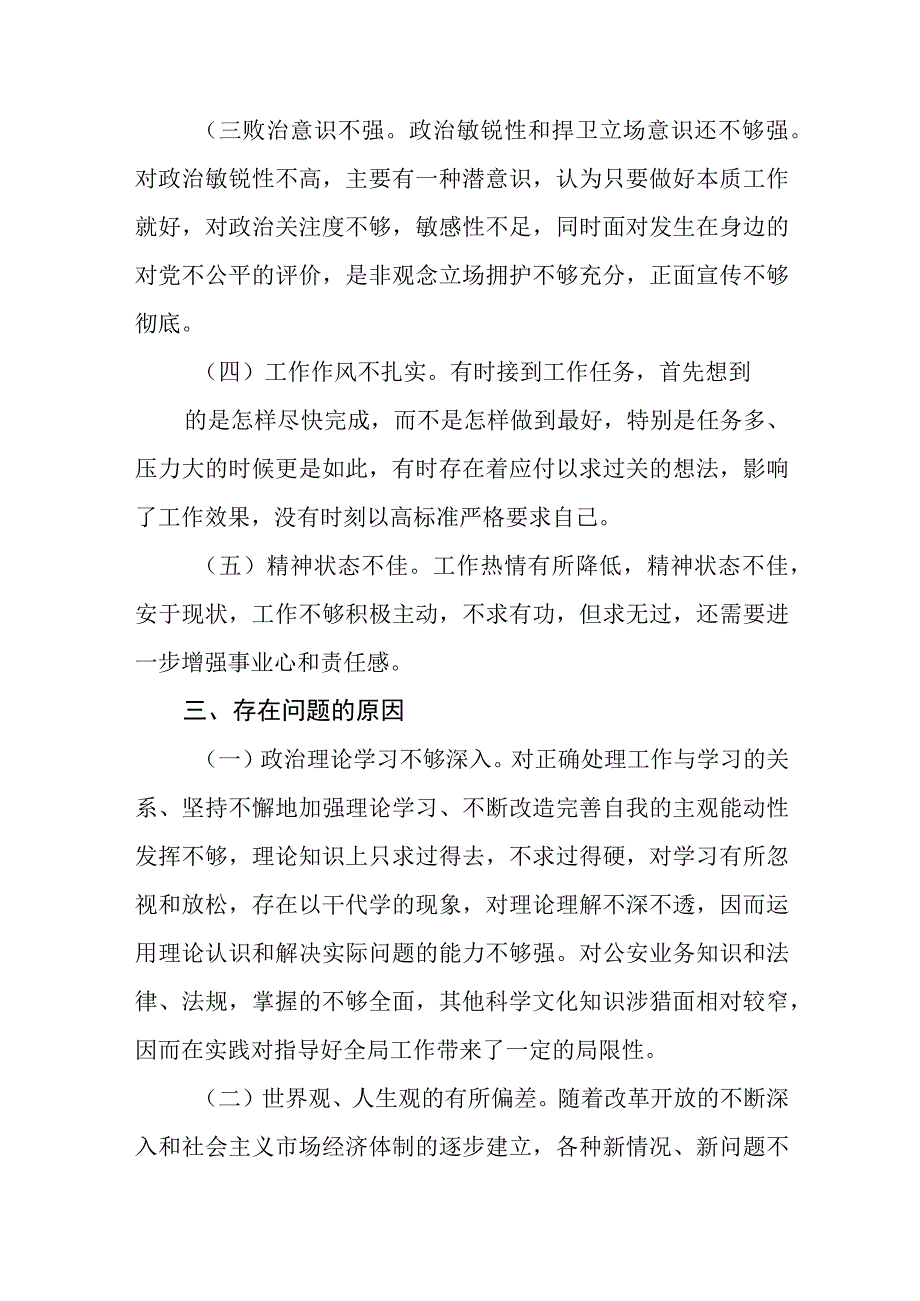 （三败治意识不强。政治敏锐性和捍卫立场意识还不够强。对政治敏锐性不高，主要有一种潜意识，认为只要做好本质工作就好，对政治关注度不够，敏感性不足，同时面对发生在身边的对党不公平的评价，是非观念立场拥护不够充分，正面宣传不够彻底。

（四）工作作风不扎实。有时接到工作任务，首先想到的是怎样尽快完成，而不是怎样做到最好，特别是任务多、压力大的时候更是如此，有时存在着应付以求过关的想法，影响了工作效果，没有时刻以高标准严格要求自己。

（五）精神状态不佳。工作热情有所降低，精神状态不佳，安于现状，工作不够积极主动，不求有功，但求无过，还需要进一步增强事业心和责任感。

三、存在问题的原因

（一）政治理论学习不够深入。对正确处理工作与学习的关系、坚持不懈地加强理论学习、不断改造完善自我的主观能动性发挥不够，理论知识上只求过得去，不求过得硬，对学习有所忽视和放松，存在以干代学的现象，对理论理解不深不透，因而运用理论认识和解决实际问题的能力不够强。对公安业务知识和法律、法规，掌握的不够全面，其他科学文化知识涉猎面相对较窄，因而在实践对指导好全局工作带来了一定的局限性。

（二）世界观、人生观的有所偏差。随着改革开放的不断深入和社会主义市场经济体制的逐步建立，各种新情况、新问题不